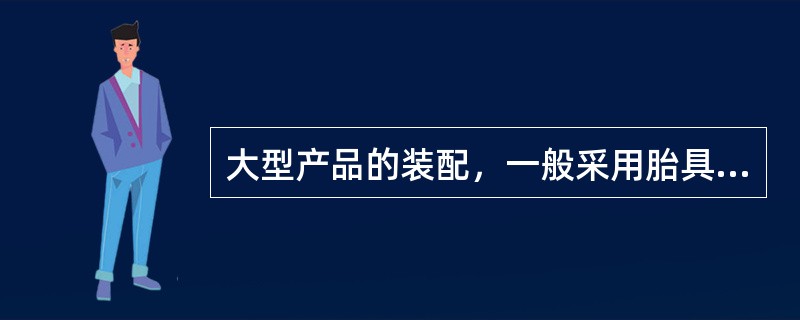 大型产品的装配，一般采用胎具...